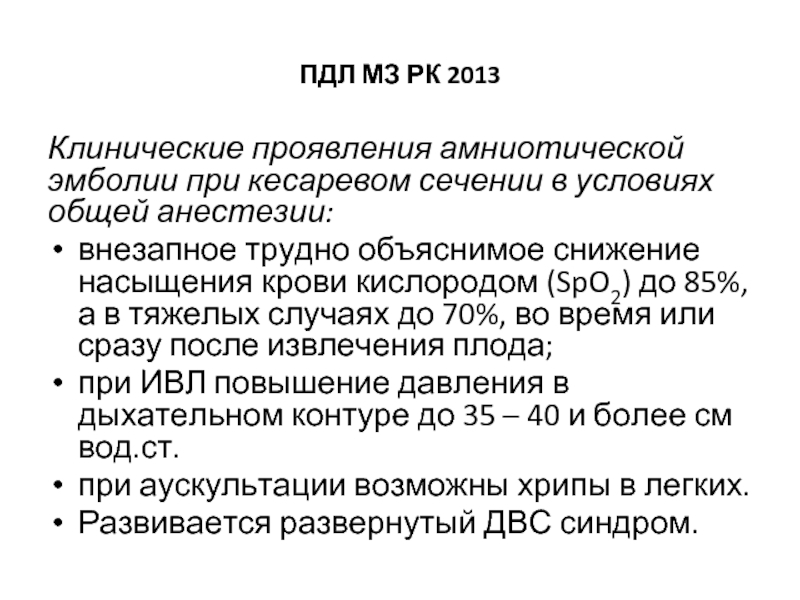 ПДЛ МЗ РК 2013

Клинические проявления амниотической эмболии при кесаревом сечении в условиях общей анестезии:

• внезапное трудно объяснимое снижение насыщения крови кислородом ($SpO_2$) до 85%, а в тяжелых случаях до 70%, во время или сразу после извлечения плода;
• при ИВЛ повышение давления в дыхательном контуре до 35 – 40 и более см вод.ст.
• при аускультации возможны хрипы в легких.
• Развивается развернутый ДВС синдром.